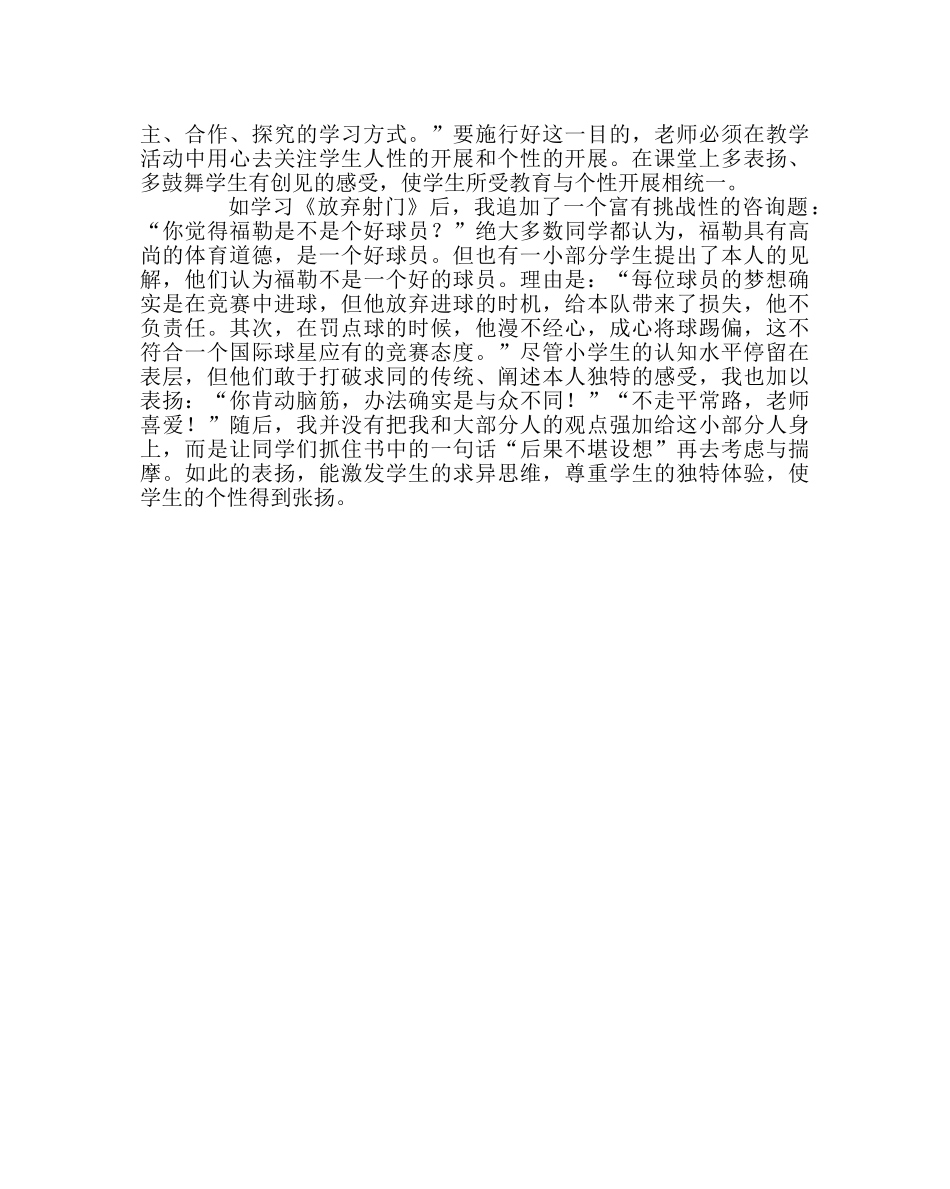 主、合作、探究的学习方式。”要施行好这一目的，老师必须在教学活动中用心去关注学生人性的开展和个性的开展。在课堂上多表扬、多鼓舞学生有创见的感受，使学生所受教育与个性开展相统一。

如学习《放弃射门》后，我追加了一个富有挑战性的咨询题：“你觉得福勒是不是个好球员？”绝大多数同学都认为，福勒具有高尚的体育道德，是一个好球员。但也有一小部分学生提出了本人的见解，他们认为福勒不是一个好的球员。理由是：“每位球员的梦想确实是在竞赛中进球，但他放弃进球的时机，给本队带来了损失，他不负责任。其次，在罚点球的时候，他漫不经心，成心将球踢偏，这不符合一个国际球星应有的竞赛态度。”尽管小学生的认知水平停留在表层，但他们敢于打破求同的传统、阐述本人独特的感受，我也加以表扬：“你肯动脑筋，办法确实是与众不同！”“不走平常路，老师喜爱！”随后，我并没有把我和大部分人的观点强加给这小部分人身上，而是让同学们抓住书中的一句话“后果不堪设想”再去考虑与揣摩。如此的表扬，能激发学生的求异思维，尊重学生的独特体验，使学生的个性得到张扬。